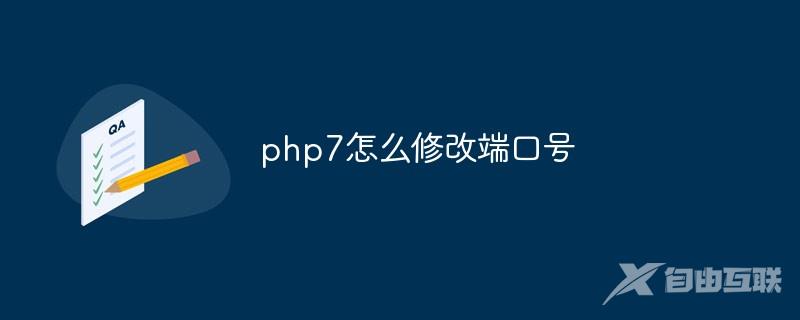 QA

php7怎么修改端口号

自由互联